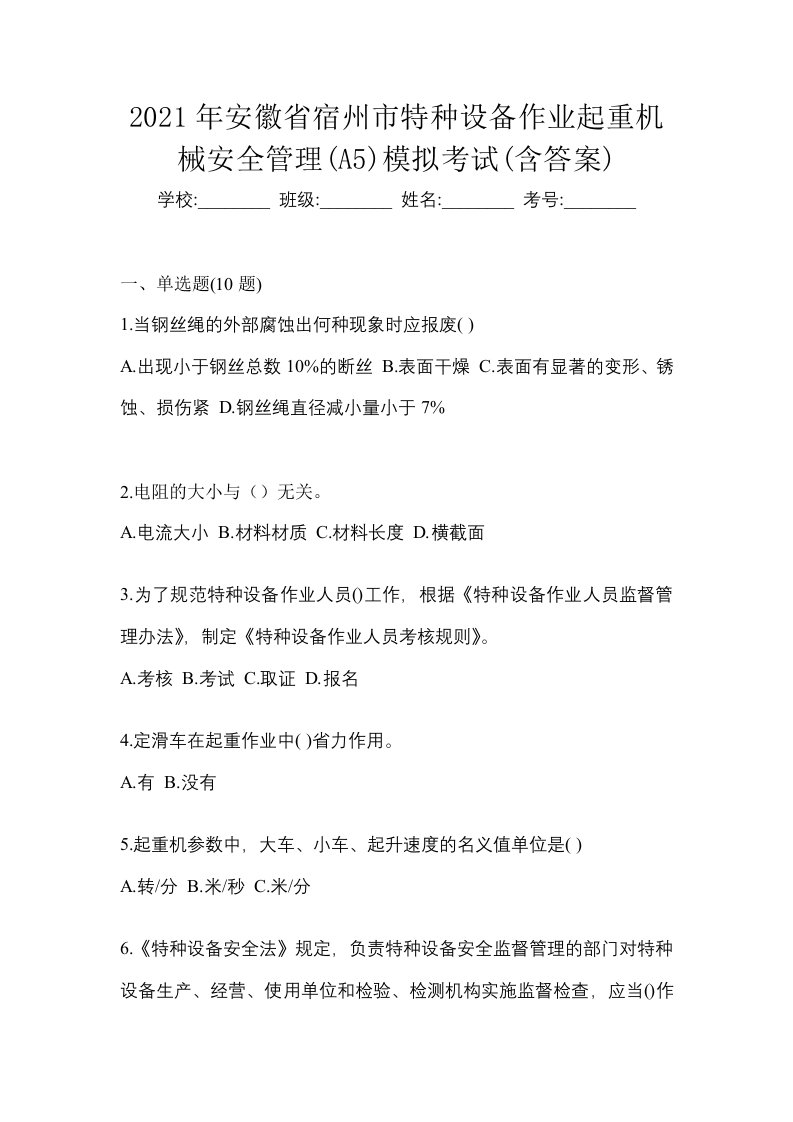 2021年安徽省宿州市特种设备作业起重机械安全管理(A5)模拟考试(含答案)

学校:________ 班级:________ 姓名:________ 考号:________

一、单选题(10 题)

1.当钢丝绳的外部腐蚀出何种现象时应报废( )

A.出现小于钢丝总数 10%的断丝 B.表面干燥 C.表面有显著的变形、锈蚀、损伤紧 D.钢丝绳直径减小量小于 7%

2.电阻的大小与（）无关。

A.电流大小 B.材料材质 C.材料长度 D.横截面

3.为了规范特种设备作业人员()工作，根据《特种设备作业人员监督管理办法》，制定《特种设备作业人员考核规则》。

A.考核 B.考试 C.取证 D.报名

4.定滑车在起重作业中( )省力作用。

A.有 B.没有

5.起重机参数中，大车、小车、起升速度的名义值单位是( )

A.转/分 B.米/秒 C.米/分

6.《特种设备安全法》规定，负责特种设备安全监督管理的部门对特种设备生产、经营、使用单位和检验、检测机构实施监督检查，应当()作